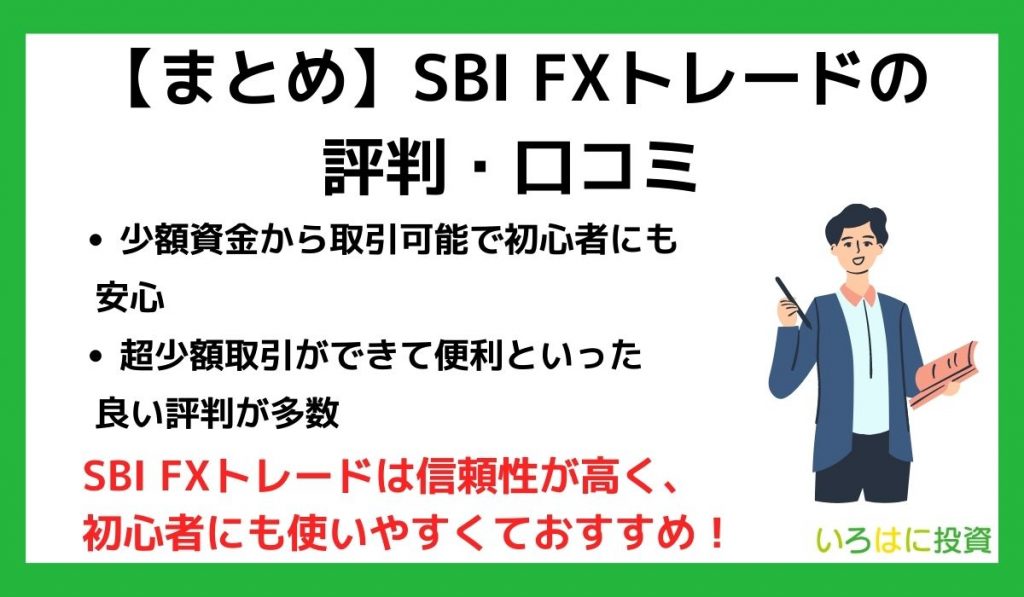 【まとめ】SBI FXトレードの評判・口コミ

• 少額資金から取引可能で初心者にも安心

• 超少額取引ができて便利といった良い評判が多数

SBI FXトレードは信頼性が高く、初心者にも使いやすくておすすめ！

いろはに投資